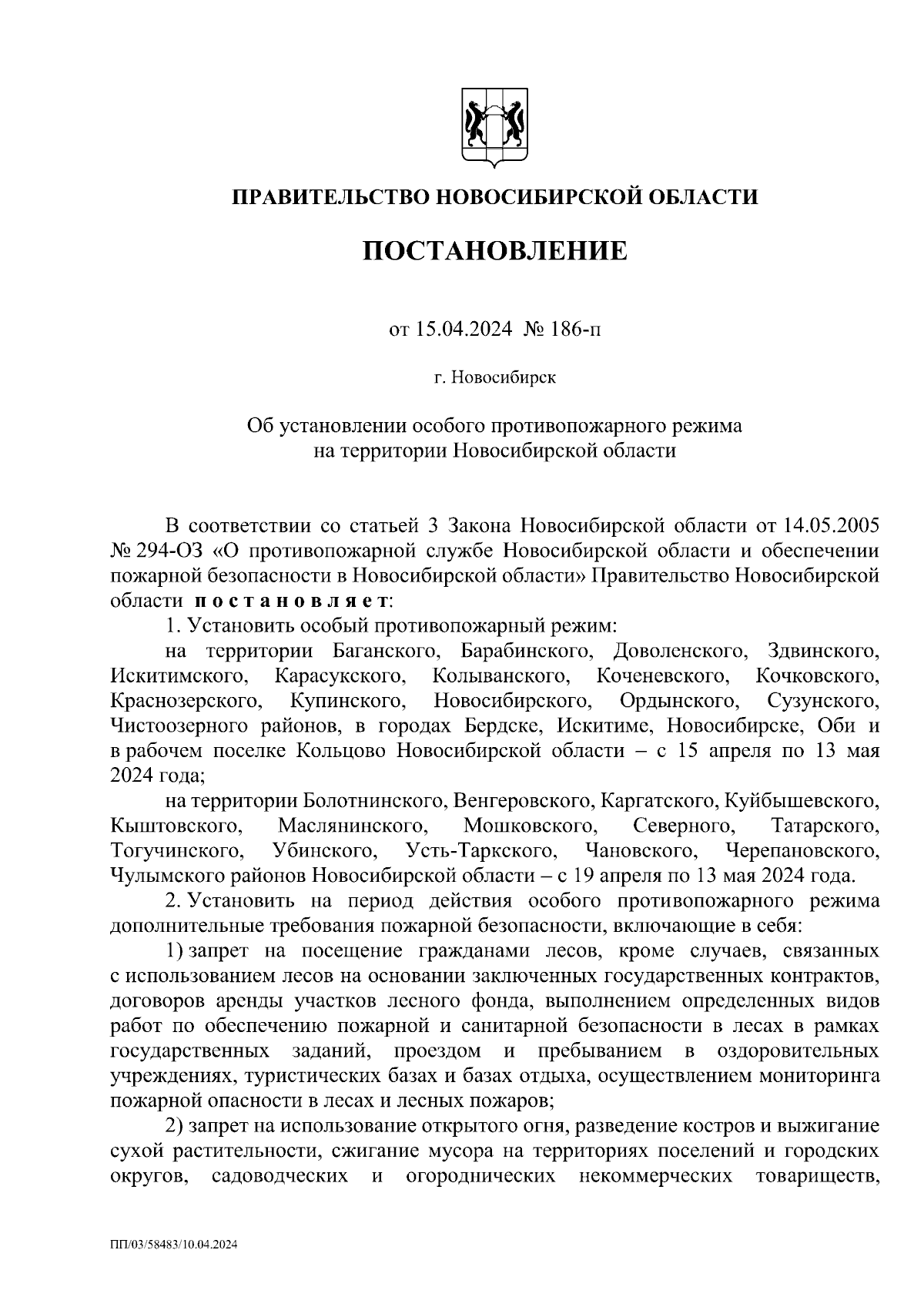 ПРАВИТЕЛЬСТВО НОВОСИБИРСКОЙ ОБЛАСТИ

ПОСТАНОВЛЕНИЕ

от 15.04.2024 № 186-п

г. Новосибирск

Об установлении особого противопожарного режима на территории Новосибирской области

В соответствии со статьей 3 Закона Новосибирской области от 14.05.2005 № 294-ОЗ «О противопожарной службе Новосибирской области и обеспечении пожарной безопасности в Новосибирской области» Правительство Новосибирской области постановляет:

1. Установить особый противопожарный режим:

на территории Баганского, Барабинского, Доволенского, Здвинского, Искитимского, Карасукского, Колыванского, Коченевского, Кочковского, Краснозерского, Купинского, Новосибирского, Ордынского, Сузунского, Чистоозерного районов, в городах Бердске, Искитиме, Новосибирске, Оби и в рабочем поселке Кольцово Новосибирской области – с 15 апреля по 13 мая 2024 года;

на территории Болотнинского, Венгеровского, Каргатского, Куйбышевского, Кыштовского, Маслянинского, Мошковского, Северного, Татарского, Тогучинского, Убинского, Усть-Таркского, Чановского, Черепановского, Чулымского районов Новосибирской области – с 19 апреля по 13 мая 2024 года.

2. Установить на период действия особого противопожарного режима дополнительные требования пожарной безопасности, включающие в себя:

1) запрет на посещение гражданами лесов, кроме случаев, связанных с использованием лесов на основании заключенных государственных контрактов, договоров аренды участков лесного фонда, выполнением определенных видов работ по обеспечению пожарной и санитарной безопасности в лесах в рамках государственных заданий, проездом и пребыванием в оздоровительных учреждениях, туристических базах и базах отдыха, осуществлением мониторинга пожарной опасности в лесах и лесных пожаров;

2) запрет на использование открытого огня, разведение костров и выжигание сухой растительности, сжигание мусора на территориях поселений и городских округов, садоводческих и огороднических некоммерческих товариществ,

ПП/03/58483/10.04.2024